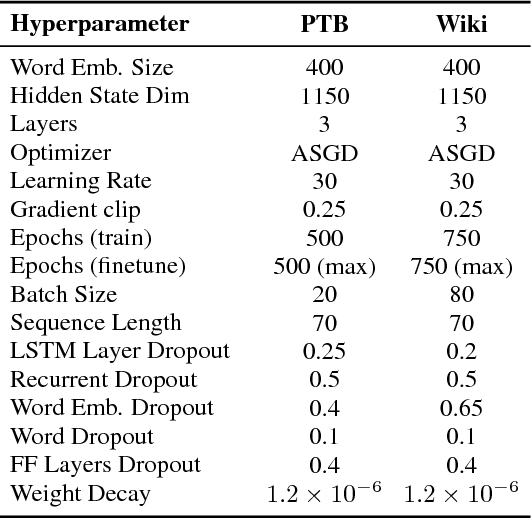 | Hyperparameter | PTB | Wiki |
|---|---|---|
| Word Emb. Size | 400 | 400 |
| Hidden State Dim | 1150 | 1150 |
| Layers | 3 | 3 |
| Optimizer | ASGD | ASGD |
| Learning Rate | 30 | 30 |
| Gradient clip | 0.25 | 0.25 |
| Epochs (train) | 500 | 750 |
| Epochs (finetune) | 500 (max) | 750 (max) |
| Batch Size | 20 | 80 |
| Sequence Length | 70 | 70 |
| LSTM Layer Dropout | 0.25 | 0.2 |
| Recurrent Dropout | 0.5 | 0.5 |
| Word Emb. Dropout | 0.4 | 0.65 |
| Word Dropout | 0.1 | 0.1 |
| FF Layers Dropout | 0.4 | 0.4 |
| Weight Decay | $1.2 \times 10^{-6}$ | $1.2 \times 10^{-6}$ |